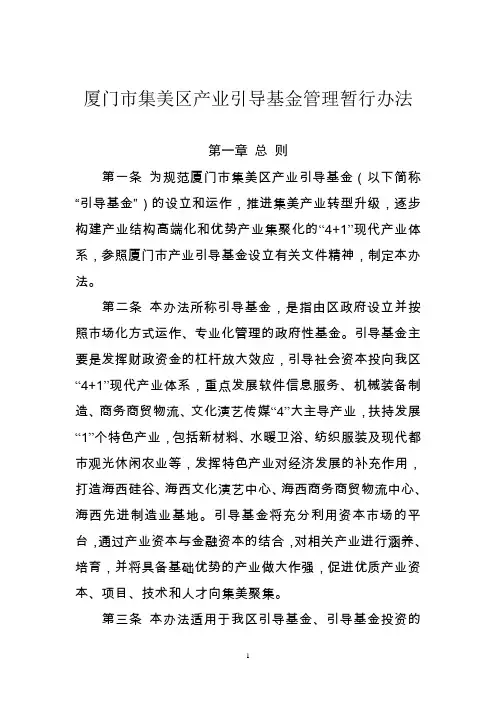 厦门市集美区产业引导基金管理暂行办法

第一章 总 则

第一条 为规范厦门市集美区产业引导基金（以下简称“引导基金”）的设立和运作，推进集美产业转型升级，逐步构建产业结构高端化和优势产业集聚化的“4+1”现代产业体系，参照厦门市产业引导基金设立有关文件精神，制定本办法。

第二条 本办法所称引导基金，是指由区政府设立并按照市场化方式运作、专业化管理的政府性基金。引导基金主要是发挥财政资金的杠杆放大效应，引导社会资本投向我区“4+1”现代产业体系，重点发展软件信息服务、机械装备制造、商务商贸物流、文化演艺传媒“4”大主导产业，扶持发展“1”个特色产业，包括新材料、水暖卫浴、纺织服装及现代都市观光休闲农业等，发挥特色产业对经济发展的补充作用，打造海西硅谷、海西文化演艺中心、海西商务商贸物流中心、海西先进制造业基地。引导基金将充分利用资本市场的平台，通过产业资本与金融资本的结合，对相关产业进行涵养、培育，并将具备基础优势的产业做大作强，促进优质产业资本、项目、技术和人才向集美聚集。

第三条 本办法适用于我区引导基金、引导基金投资的

1